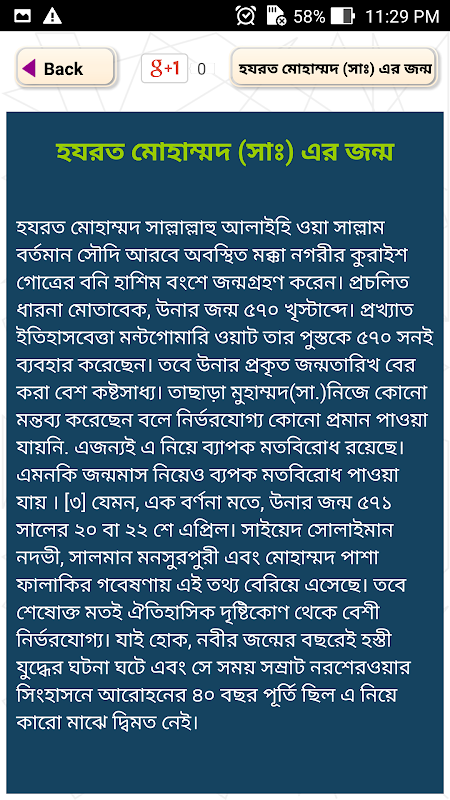 58% 11:29 PM

Back

g+1 0

হযরত মোহাম্মদ (সাঃ) এর জন্ম

হযরত মোহাম্মদ (সাঃ) এর জন্ম

হযরত মোহাম্মদ সাল্লাল্লাহু আলাইহি ওয়া সাল্লাম বর্তমান সৌদি আরবে অবস্থিত মক্কা নগরীর কুরাইশ গোত্রের বনি হাশিম বংশে জন্মগ্রহণ করেন। প্রচলিত ধারনা মোতাবেক, উনার জন্ম ৫৭০ খৃস্টাব্দে। প্রখ্যাত ইতিহাসবেত্তা মন্টগোমারি ওয়াট তার পুস্তকে ৫৭০ সনই ব্যবহার করেছেন। তবে উনার প্রকৃত জন্মতারিখ বের করা বেশ কষ্টসাধ্য। তাছাড়া মুহাম্মদ(সা.)নিজে কোনো মন্তব্য করেছেন বলে নির্ভরযোগ্য কোনো প্রমান পাওয়া যায়নি. এজন্যই এ নিয়ে ব্যাপক মতবিরোধ রয়েছে। এমনকি জন্মমাস নিয়েও ব্যপক মতবিরোধ পাওয়া যায় । [৩] যেমন, এক বর্ণনা মতে, উনার জন্ম ৫৭১ সালের ২০ বা ২২ শে এপ্রিল। সাইয়েদ সোলাইমান নদভী, সালমান মনসুরপুরী এবং মোহাম্মদ পাশা ফালাকির গবেষণায় এই তথ্য বেরিয়ে এসেছে। তবে শেষোক্ত মতই ঐতিহাসিক দৃষ্টিকোণ থেকে বেশী নির্ভরযোগ্য। যাই হোক, নবীর জন্মের বছরেই হস্তী যুদ্ধের ঘটনা ঘটে এবং সে সময় সম্রাট নরশেরওয়ার সিংহাসনে আরোহনের ৪০ বছর পূর্তি ছিল এ নিয়ে কারো মাঝে দ্বিমত নেই।